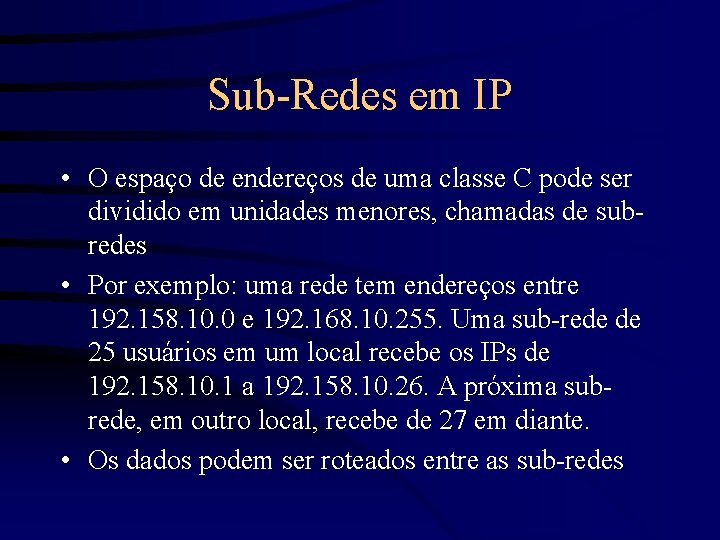 Sub-Redes em IP

• O espaço de endereços de uma classe C pode ser dividido em unidades menores, chamadas de sub-redes

• Por exemplo: uma rede tem endereços entre 192.158.10.0 e 192.168.10.255. Uma sub-rede de 25 usuários em um local recebe os IPs de 192.158.10.1 a 192.158.10.26. A próxima sub-rede, em outro local, recebe de 27 em diante.

• Os dados podem ser roteados entre as sub-redes